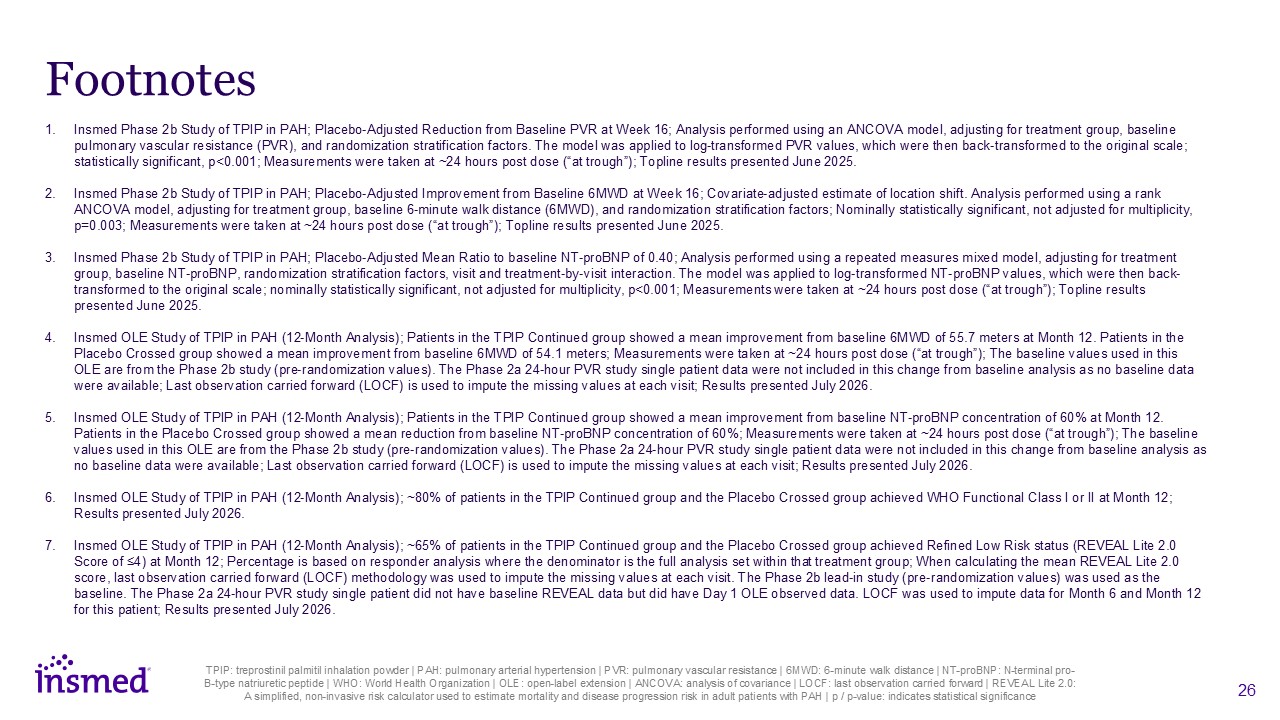 Footnotes

1. Insmed Phase 2b Study of TPIP in PAH; Placebo-Adjusted Reduction from Baseline PVR at Week 16; Analysis performed using an ANCOVA model, adjusting for treatment group, baseline pulmonary vascular resistance (PVR), and randomization stratification factors. The model was applied to log-transformed PVR values, which were then back-transformed to the original scale; statistically significant, p<0.001; Measurements were taken at ~24 hours post dose ("at trough"); Topline results presented June 2025.

2. Insmed Phase 2b Study of TPIP in PAH; Placebo-Adjusted Improvement from Baseline 6MWD at Week 16; Covariate-adjusted estimate of location shift. Analysis performed using a rank ANCOVA model, adjusting for treatment group, baseline 6-minute walk distance (6MWD), and randomization stratification factors; Nominally statistically significant, not adjusted for multiplicity, p=0.003; Measurements were taken at ~24 hours post dose ("at trough"); Topline results presented June 2025.

3. Insmed Phase 2b Study of TPIP in PAH; Placebo-Adjusted Mean Ratio to baseline NT-proBNP of 0.40; Analysis performed using a repeated measures mixed model, adjusting for treatment group, baseline NT-proBNP, randomization stratification factors, visit and treatment-by-visit interaction. The model was applied to log-transformed NT-proBNP values, which were then back-transformed to the original scale; nominally statistically significant, not adjusted for multiplicity, p<0.001; Measurements were taken at ~24 hours post dose ("at trough"); Topline results presented June 2025.

4. Insmed OLE Study of TPIP in PAH (12-Month Analysis); Patients in the TPIP Continued group showed a mean improvement from baseline 6MWD of 55.7 meters at Month 12. Patients in the Placebo Crossed group showed a mean improvement from baseline 6MWD of 54.1 meters; Measurements were taken at ~24 hours post dose ("at trough"); The baseline values used in this OLE are from the Phase 2b study (pre-randomization values). The Phase 2a 24-hour PVR study single patient data were not included in this change from baseline analysis as no baseline data were available; Last observation carried forward (LOCF) is used to impute the missing values at each visit; Results presented July 2026.

5. Insmed OLE Study of TPIP in PAH (12-Month Analysis); Patients in the TPIP Continued group showed a mean improvement from baseline NT-proBNP concentration of 60% at Month 12. Patients in the Placebo Crossed group showed a mean reduction from baseline NT-proBNP concentration of 60%; Measurements were taken at ~24 hours post dose ("at trough"); The baseline values used in this OLE are from the Phase 2b study (pre-randomization values). The Phase 2a 24-hour PVR study single patient data were not included in this change from baseline analysis as no baseline data were available; Last observation carried forward (LOCF) is used to impute the missing values at each visit; Results presented July 2026.

6. Insmed OLE Study of TPIP in PAH (12-Month Analysis); ~80% of patients in the TPIP Continued group and the Placebo Crossed group achieved WHO Functional Class I or II at Month 12; Results presented July 2026.

7. Insmed OLE Study of TPIP in PAH (12-Month Analysis); ~65% of patients in the TPIP Continued group and the Placebo Crossed group achieved Refined Low Risk status (REVEAL Lite 2.0 Score of ≤4) at Month 12; Percentage is based on responder analysis where the denominator is the full analysis set within that treatment group; When calculating the mean REVEAL Lite 2.0 score, last observation carried forward (LOCF) methodology was used to impute the missing values at each visit. The Phase 2b lead-in study (pre-randomization values) was used as the baseline. The Phase 2a 24-hour PVR study single patient did not have baseline REVEAL data but did have Day 1 OLE observed data. LOCF was used to impute data for Month 6 and Month 12 for this patient; Results presented July 2026.

insmed

TPIP: treprostinil palmitil inhalation powder | PAH: pulmonary arterial hypertension | PVR: pulmonary vascular resistance | 6MWD: 6-minute walk distance | NT-proBNP: N-terminal pro-B-type natriuretic peptide | WHO: World Health Organization | OLE: open-label extension | ANCOVA: analysis of covariance | LOCF: last observation carried forward | REVEAL Lite 2.0: A simplified, non-invasive risk calculator used to estimate mortality and disease progression risk in adult patients with PAH | p / p-value: indicates statistical significance

26